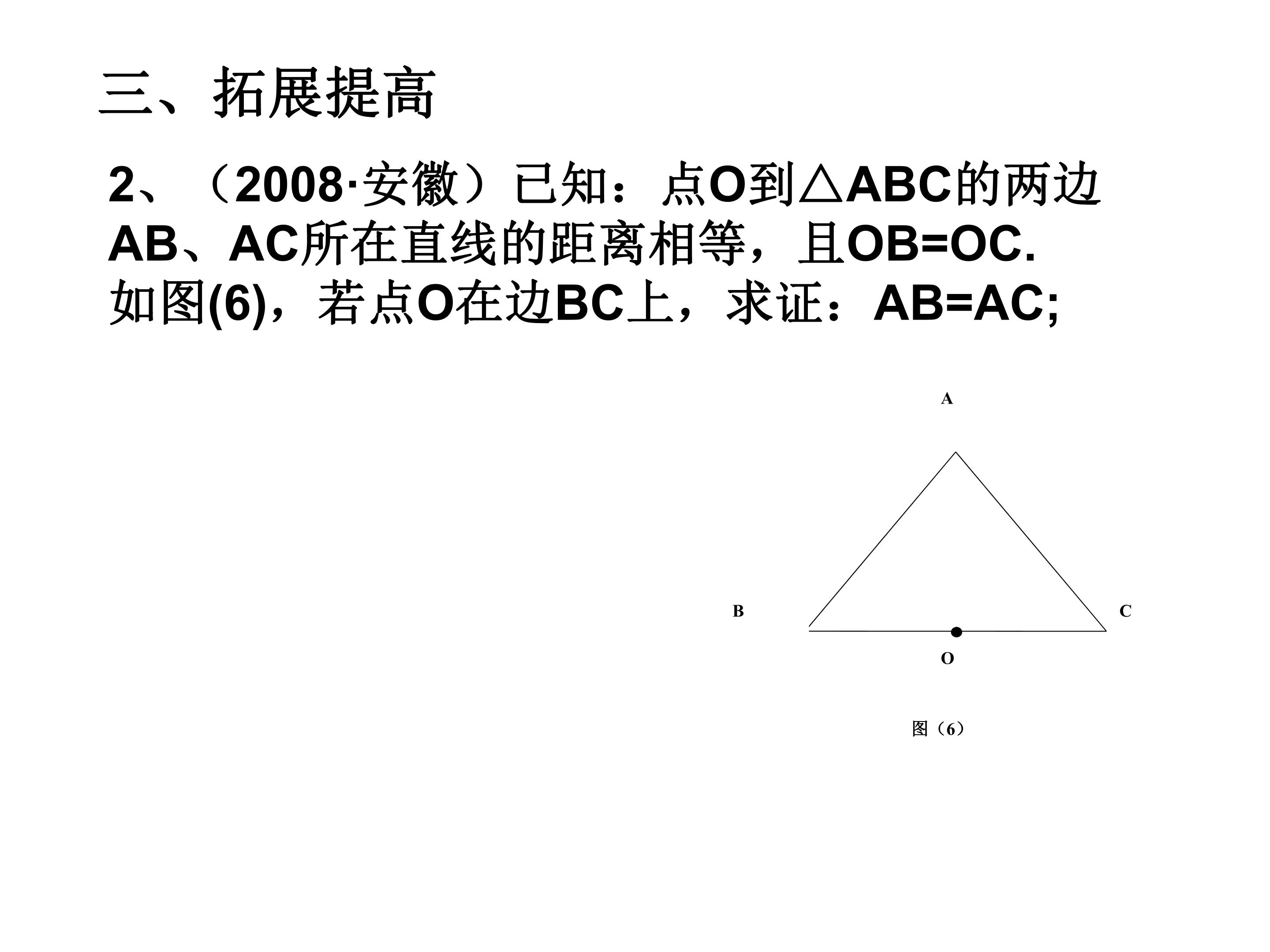 三、拓展提高

2、（2008·安徽）已知：点O到△ABC的两边AB、AC所在直线的距离相等，且OB=OC.
如图(6)，若点O在边BC上，求证：AB=AC;

A

B

C

O

图（6）